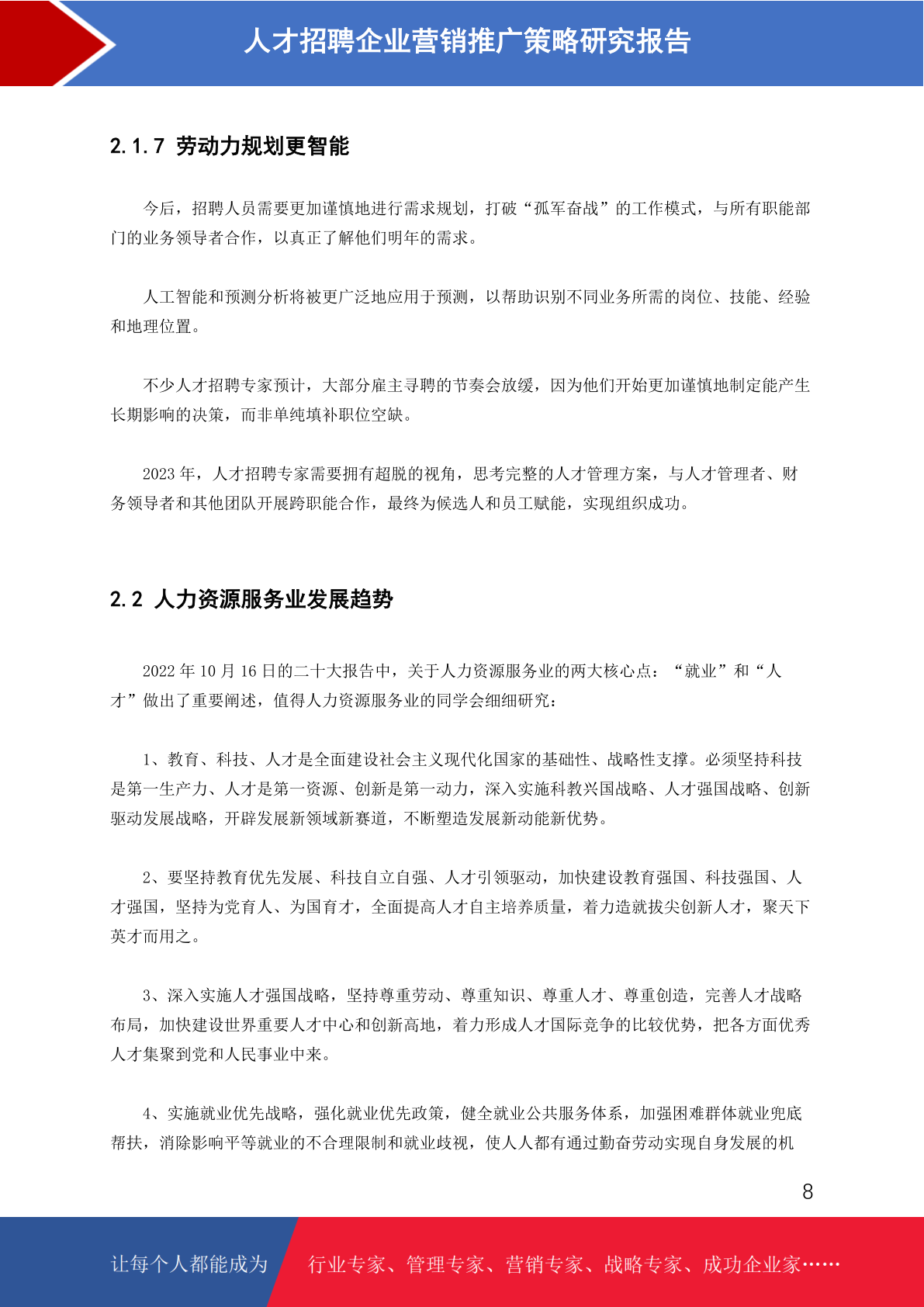 人才招聘企业营销推广策略研究报告

2.1.7 劳动力规划更智能

今后，招聘人员需要更加谨慎地进行需求规划，打破“孤军奋战”的工作模式，与所有职能部门的业务领导者合作，以真正了解他们明年的需求。

人工智能和预测分析将被更广泛地应用于预测，以帮助识别不同业务所需的岗位、技能、经验和地理位置。

不少人才招聘专家预计，大部分雇主寻聘的节奏会放缓，因为他们开始更加谨慎地制定能产生长期影响的决策，而非单纯填补职位空缺。

2023 年，人才招聘专家需要拥有超脱的视角，思考完整的人才管理方案，与人才管理者、财务领导者和其他团队开展跨职能合作，最终为候选人和员工赋能，实现组织成功。

2.2 人力资源服务业发展趋势

2022 年 10 月 16 日的二十大报告中，关于人力资源服务业的两大核心点：“就业”和“人才”做出了重要阐述，值得人力资源服务业的同学会细细研究：

1、教育、科技、人才是全面建设社会主义现代化国家的基础性、战略性支撑。必须坚持科技是第一生产力、人才是第一资源、创新是第一动力，深入实施科教兴国战略、人才强国战略、创新驱动发展战略，开辟发展新领域新赛道，不断塑造发展新动能新优势。

2、要坚持教育优先发展、科技自立自强、人才引领驱动，加快建设教育强国、科技强国、人才强国，坚持为党育人、为国育才，全面提高人才自主培养质量，着力造就拔尖创新人才，聚天下英才而用之。

3、深入实施人才强国战略，坚持尊重劳动、尊重知识、尊重人才、尊重创造，完善人才战略布局，加快建设世界重要人才中心和创新高地，着力形成人才国际竞争的比较优势，把各方面优秀人才集聚到党和人民事业中来。

4、实施就业优先战略，强化就业优先政策，健全就业公共服务体系，加强困难群体就业兜底帮扶，消除影响平等就业的不合理限制和就业歧视，使人人都有通过勤奋劳动实现自身发展的机

8

让每个人都能成为 行业专家、管理专家、营销专家、战略专家、成功企业家……